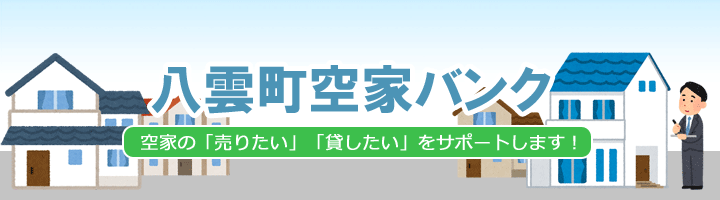 八雲町空家バンク

空家の「売りたい」「貸したい」をサポートします！